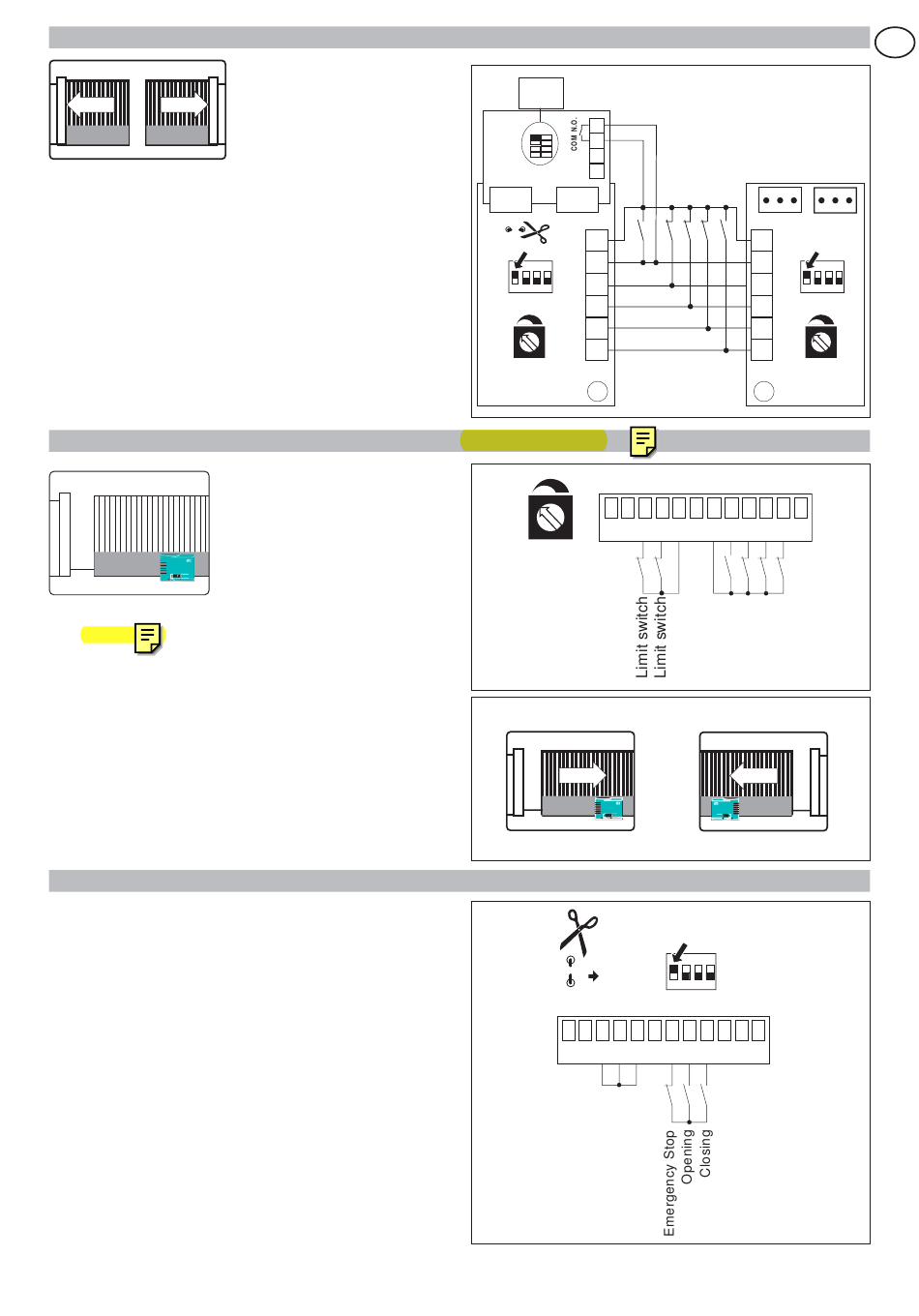 COM N.O.

Limit switch
Limit switch

Emergency Stop
Opening
Closing